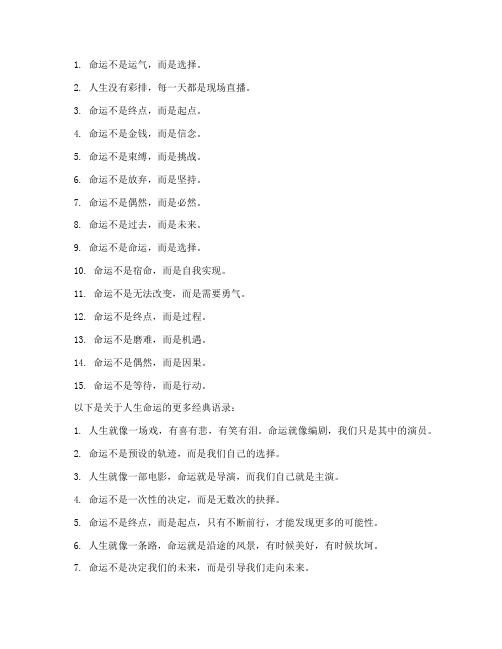 1. 命运不是运气，而是选择。

2. 人生没有彩排，每一天都是现场直播。

3. 命运不是终点，而是起点。

4. 命运不是金钱，而是信念。

5. 命运不是束缚，而是挑战。

6. 命运不是放弃，而是坚持。

7. 命运不是偶然，而是必然。

8. 命运不是过去，而是未来。

9. 命运不是命运，而是选择。

10. 命运不是宿命，而是自我实现。

11. 命运不是无法改变，而是需要勇气。

12. 命运不是终点，而是过程。

13. 命运不是磨难，而是机遇。

14. 命运不是偶然，而是因果。

15. 命运不是等待，而是行动。

以下是关于人生命运的更多经典语录：

1. 人生就像一场戏，有喜有悲，有笑有泪。命运就像编剧，我们只是其中的演员。

2. 命运不是预设的轨迹，而是我们自己的选择。

3. 人生就像一部电影，命运就是导演，而我们自己就是主演。

4. 命运不是一次性的决定，而是无数次的抉择。

5. 命运不是终点，而是起点，只有不断前行，才能发现更多的可能性。

6. 人生就像一条路，命运就是沿途的风景，有时候美好，有时候坎坷。

7. 命运不是决定我们的未来，而是引导我们走向未来。